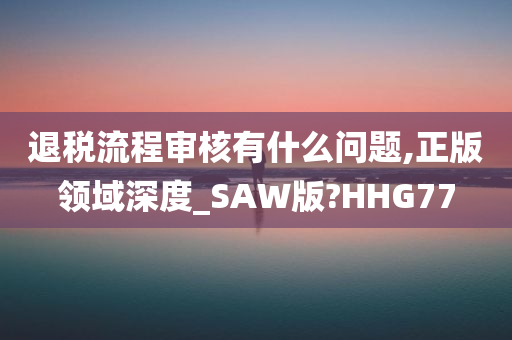 退税流程审核有什么问题,正版领域深度_SAW版?HHG77